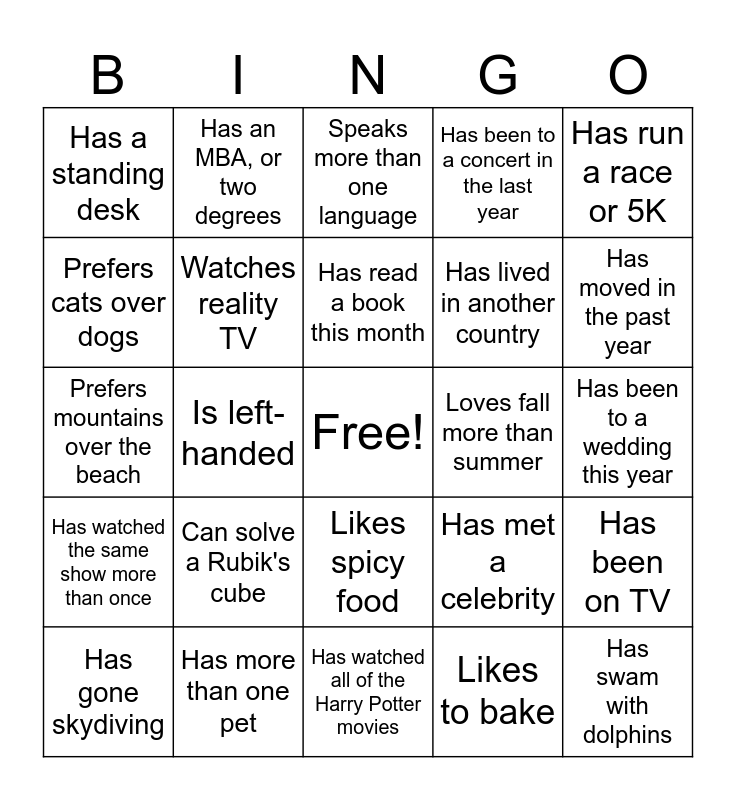 | B | I | N | G | O |
|---|---|---|---|---|
| Has a standing desk | Has an MBA, or two degrees | Speaks more than one language | Has been to a concert in the last year | Has run a race or 5K |
| Prefers cats over dogs | Watches reality TV | Has read a book this month | Has lived in another country | Has moved in the past year |
| Prefers mountains over the beach | Is left-handed | Free! | Loves fall more than summer | Has been to a wedding this year |
| Has watched the same show more than once | Can solve a Rubik's cube | Likes spicy food | Has met a celebrity | Has been on TV |
| Has gone skydiving | Has more than one pet | Has watched all of the Harry Potter movies | Likes to bake | Has swam with dolphins |